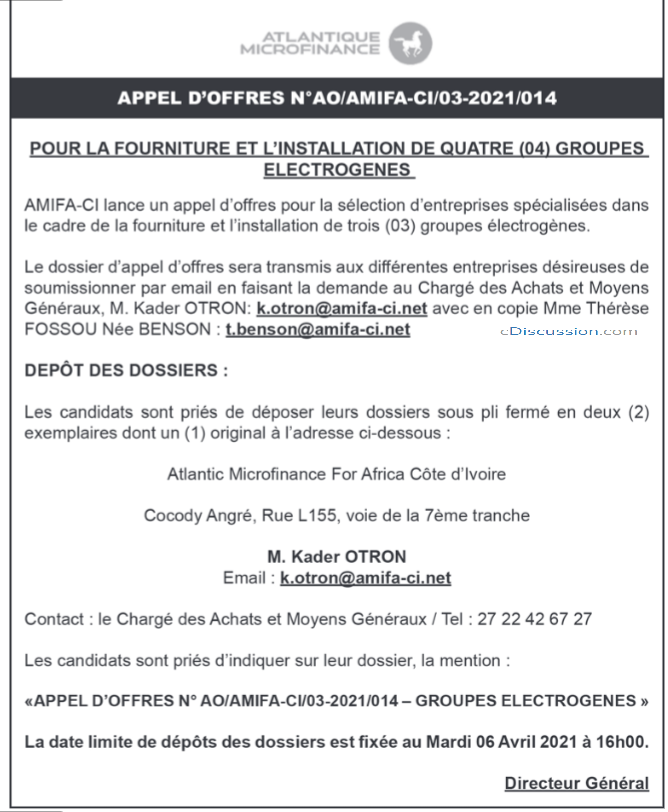 ATLANTIQUE MICROFINANCE

APPEL D'OFFRES N°AO/AMIFA-CI/03-2021/014

POUR LA FOURNITURE ET L'INSTALLATION DE QUATRE (04) GROUPES ELECTROGENES

AMIFA-CI lance un appel d'offres pour la sélection d'entreprises spécialisées dans le cadre de la fourniture et l'installation de trois (03) groupes électrogènes.

Le dossier d'appel d'offres sera transmis aux différentes entreprises désireuses de soumissionner par email en faisant la demande au Chargé des Achats et Moyens Généraux, M. Kader OTRON: k.otron@amifa-ci.net avec en copie Mme Thérèse FOSSOU Née BENSON : t.benson@amifa-ci.net

eDiscussion.com

DEPÔT DES DOSSIERS :

Les candidats sont priés de déposer leurs dossiers sous pli fermé en deux (2) exemplaires dont un (1) original à l'adresse ci-dessous :

Atlantic Microfinance For Africa Côte d'Ivoire

Cocody Angré, Rue L155, voie de la 7ème tranche

M. Kader OTRON
Email : k.otron@amifa-ci.net

Contact : le Chargé des Achats et Moyens Généraux / Tel : 27 22 42 67 27

Les candidats sont priés d'indiquer sur leur dossier, la mention :

«APPEL D'OFFRES N° AO/AMIFA-CI/03-2021/014 – GROUPES ELECTROGENES »

La date limite de dépôts des dossiers est fixée au Mardi 06 Avril 2021 à 16h00.

Directeur Général